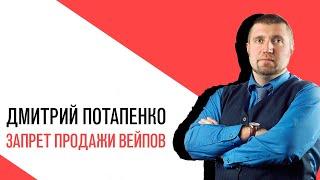 ДМИТРИЙ ПОТАПЕНКО
ЗАПРЕТ ПРОДАЖИ ВЕЙПОВ